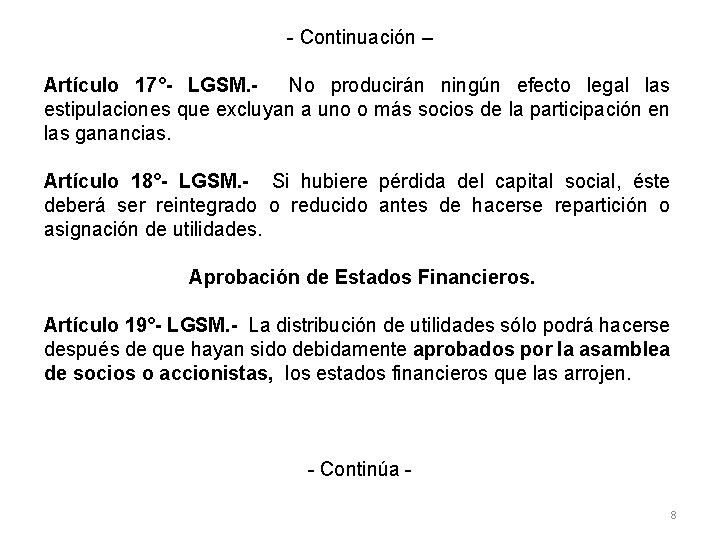 - Continuación –

Artículo 17°- LGSM.- No producirán ningún efecto legal las estipulaciones que excluyan a uno o más socios de la participación en las ganancias.

Artículo 18°- LGSM.- Si hubiere pérdida del capital social, éste deberá ser reintegrado o reducido antes de hacerse repartición o asignación de utilidades.

Aprobación de Estados Financieros.

Artículo 19°- LGSM.- La distribución de utilidades sólo podrá hacerse después de que hayan sido debidamente aprobados por la asamblea de socios o accionistas, los estados financieros que las arrojen.

- Continúa -

8